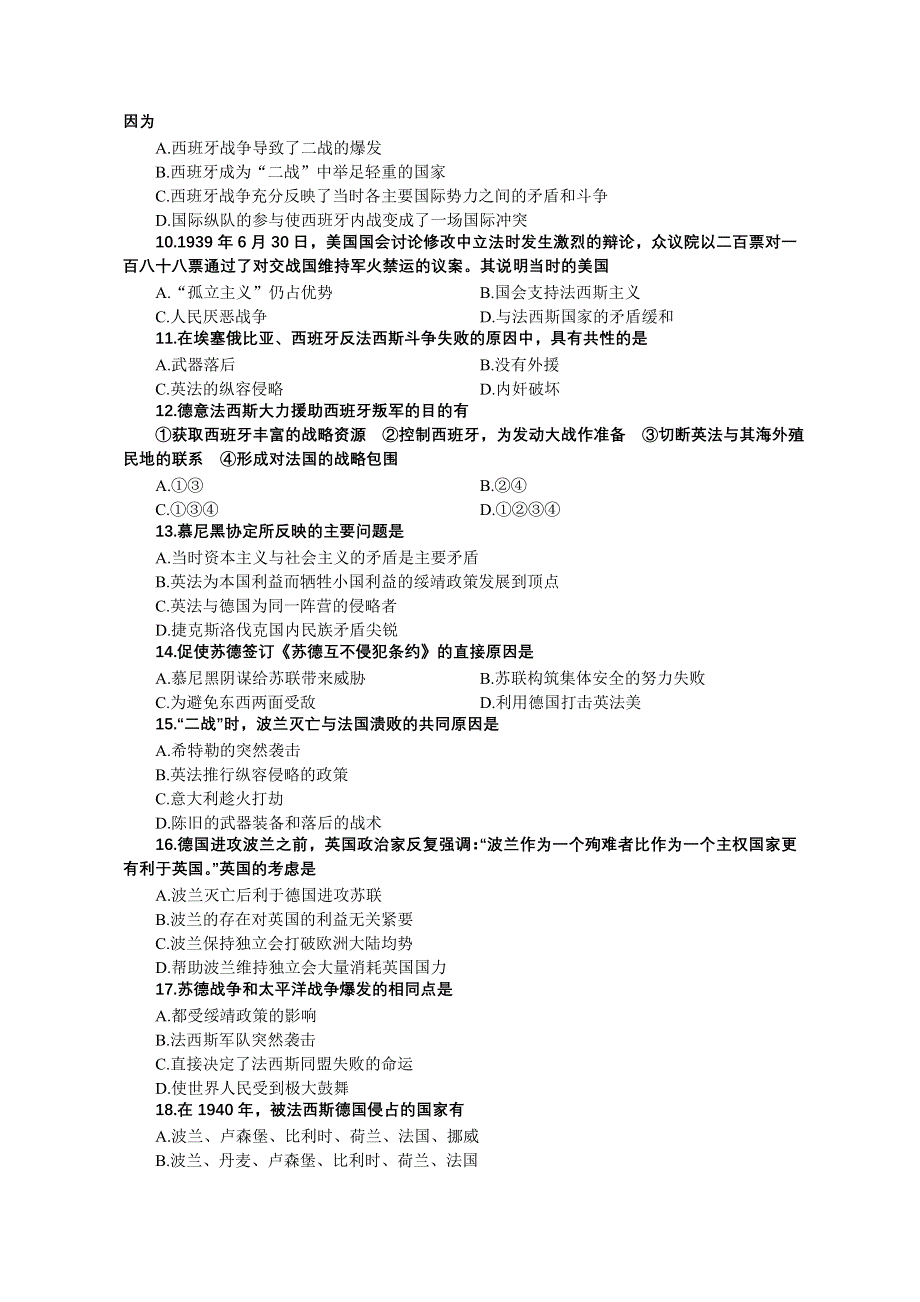 因为

A.西班牙战争导致了二战的爆发

B.西班牙成为“二战”中举足轻重的国家

C.西班牙战争充分反映了当时各主要国际势力之间的矛盾和斗争

D.国际纵队的参与使西班牙内战变成了一场国际冲突

10.1939 年 6 月 30 日，美国国会讨论修改中立法时发生激烈的辩论，众议院以二百票对一百八十八票通过了对交战国维持军火禁运的议案。其说明当时的美国

A.“孤立主义”仍占优势　　B.国会支持法西斯主义

C.人民厌恶战争　　D.与法西斯国家的矛盾缓和

11.在埃塞俄比亚、西班牙反法西斯斗争失败的原因中，具有共性的是

A.武器落后　　B.没有外援

C.英法的纵容侵略　　D.内奸破坏

12.德意法西斯大力援助西班牙叛军的目的有

①获取西班牙丰富的战略资源　②控制西班牙，为发动大战作准备　③切断英法与其海外殖民地的联系　④形成对法国的战略包围

A.①③　　B.②④

C.①③④　　D.①②③④

13.慕尼黑协定所反映的主要问题是

A.当时资本主义与社会主义的矛盾是主要矛盾

B.英法为本国利益而牺牲小国利益的绥靖政策发展到顶点

C.英法与德国为同一阵营的侵略者

D.捷克斯洛伐克国内民族矛盾尖锐

14.促使苏德签订《苏德互不侵犯条约》的直接原因是

A.慕尼黑阴谋给苏联带来威胁　　B.苏联构筑集体安全的努力失败

C.为避免东西两面受敌　　D.利用德国打击英法美

15.“二战”时，波兰灭亡与法国溃败的共同原因是

A.希特勒的突然袭击

B.英法推行纵容侵略的政策

C.意大利趁火打劫

D.陈旧的武器装备和落后的战术

16.德国进攻波兰之前，英国政治家反复强调:“波兰作为一个殉难者比作为一个主权国家更有利于英国。”英国的考虑是

A.波兰灭亡后利于德国进攻苏联

B.波兰的存在对英国的利益无关紧要

C.波兰保持独立会打破欧洲大陆均势

D.帮助波兰维持独立会大量消耗英国国力

17.苏德战争和太平洋战争爆发的相同点是

A.都受绥靖政策的影响

B.法西斯军队突然袭击

C.直接决定了法西斯同盟失败的命运

D.使世界人民受到极大鼓舞

18.在 1940 年，被法西斯德国侵占的国家有

A.波兰、卢森堡、比利时、荷兰、法国、挪威

B.波兰、丹麦、卢森堡、比利时、荷兰、法国